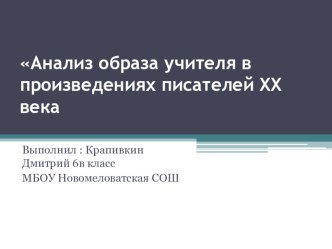 «Анализ образа учителя в произведениях писателей XX века

Выполнил : Крапивкин Дмитрий 6в класс
МБОУ Новомеловатская СОШ